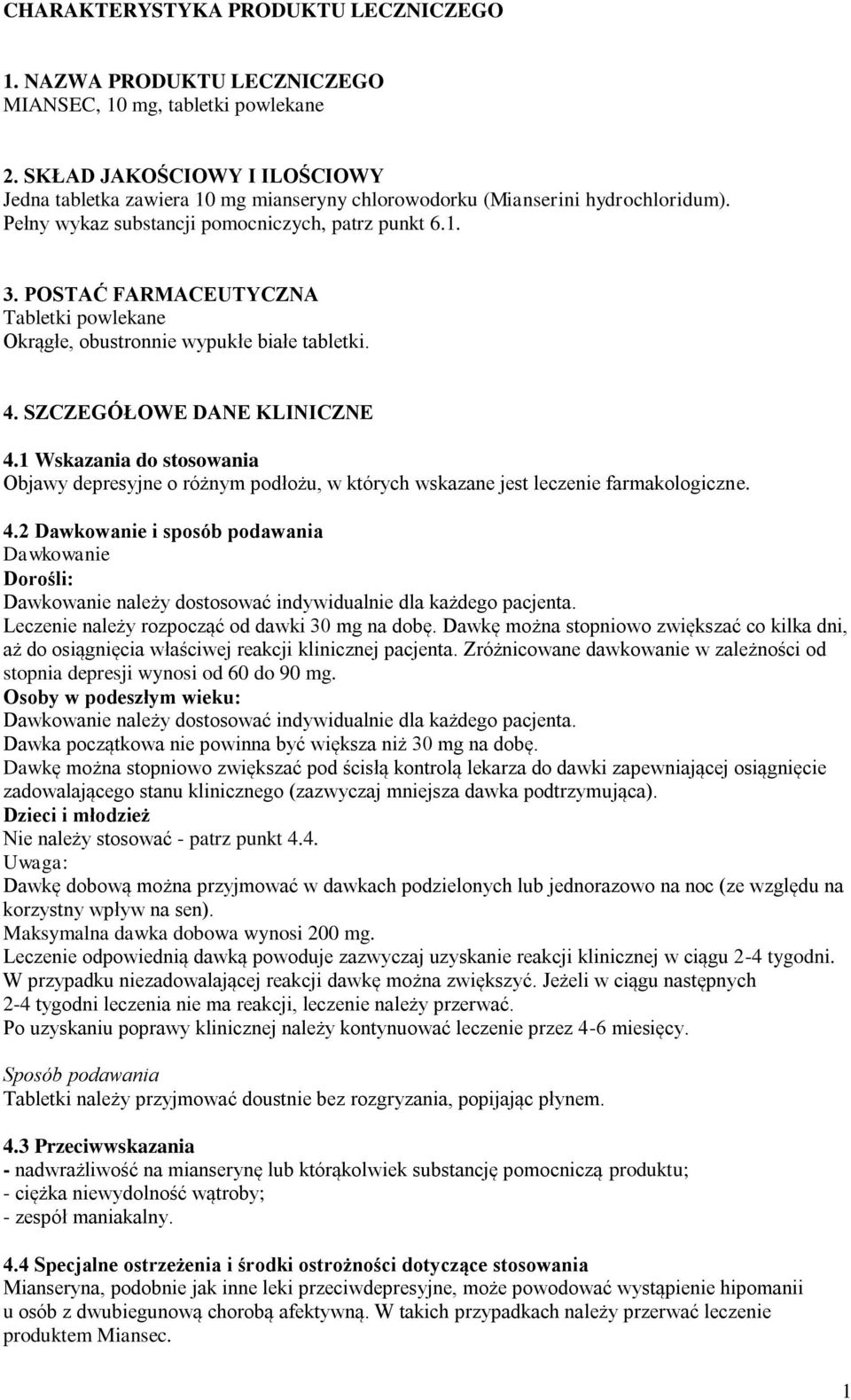 CHARAKTERYSTYKA PRODUKTU LECZNICZEGO

1. NAZWA PRODUKTU LECZNICZEGO
MIANSEC, 10 mg, tabletki powlekane

2. SKŁAD JAKOŚCIOWY I ILOŚCIOWY
Jedna tabletka zawiera 10 mg mianseryny chlorowodorku (Mianserini hydrochloridum).
Pełny wykaz substancji pomocniczych, patrz punkt 6.1.

3. POSTAĆ FARMACEUTYCZNA
Tabletki powlekane
Okrągłe, obustronnie wypukłe białe tabletki.

4. SZCZEGÓŁOWE DANE KLINICZNE
4.1 Wskazania do stosowania
Objawy depresyjne o różnym podłożu, w których wskazane jest leczenie farmakologiczne.

4.2 Dawkowanie i sposób podawania
Dawkowanie
Dorośli:
Dawkowanie należy dostosować indywidualnie dla każdego pacjenta.
Leczenie należy rozpocząć od dawki 30 mg na dobę. Dawkę można stopniowo zwiększać co kilka dni, aż do osiągnięcia właściwej reakcji klinicznej pacjenta. Zróżnicowane dawkowanie w zależności od stopnia depresji wynosi od 60 do 90 mg.
Osoby w podeszłym wieku:
Dawkowanie należy dostosować indywidualnie dla każdego pacjenta.
Dawka początkowa nie powinna być większa niż 30 mg na dobę.
Dawkę można stopniowo zwiększać pod ścisłą kontrolą lekarza do dawki zapewniającej osiągnięcie zadowalającego stanu klinicznego (zazwyczaj mniejsza dawka podtrzymująca).
Dzieci i młodzież
Nie należy stosować - patrz punkt 4.4.
Uwaga:
Dawkę dobową można przyjmować w dawkach podzielonych lub jednorazowo na noc (ze względu na korzystny wpływ na sen).
Maksymalna dawka dobowa wynosi 200 mg.
Leczenie odpowiednią dawką powoduje zazwyczaj uzyskanie reakcji klinicznej w ciągu 2-4 tygodni.
W przypadku niezadowalającej reakcji dawkę można zwiększyć. Jeżeli w ciągu następnych 2-4 tygodni leczenia nie ma reakcji, leczenie należy przerwać.
Po uzyskaniu poprawy klinicznej należy kontynuować leczenie przez 4-6 miesięcy.

Sposób podawania
Tabletki należy przyjmować doustnie bez rozgryzania, popijając płynem.

4.3 Przeciwwskazania
- nadwrażliwość na mianserynę lub którąkolwiek substancję pomocniczą produktu;
- ciężka niewydolność wątroby;
- zespół maniakalny.

4.4 Specjalne ostrzeżenia i środki ostrożności dotyczące stosowania
Mianseryna, podobnie jak inne leki przeciwdepresyjne, może powodować wystąpienie hipomanii u osób z dwubiegunową chorobą afektywną. W takich przypadkach należy przerwać leczenie produktem Miansec.

1